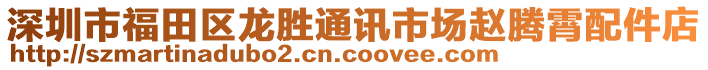 深圳市福田区龙胜通讯市场赵腾霄配件店
http://szmartinadubo2.cn.coovee.com